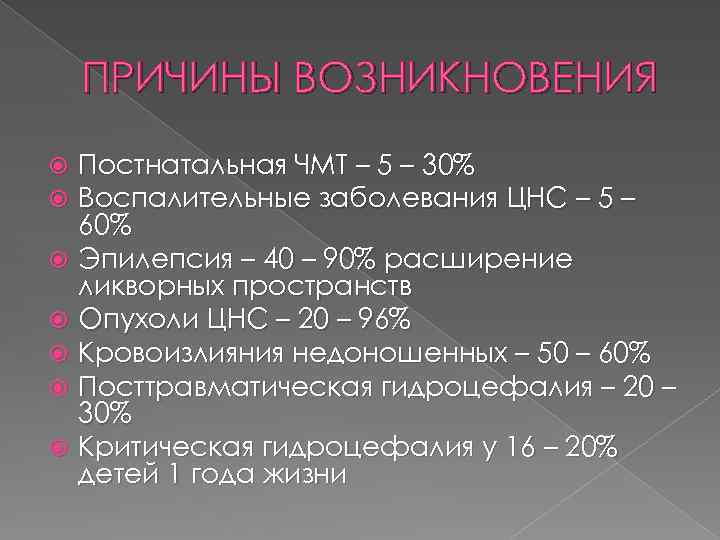 ПРИЧИНЫ ВОЗНИКНОВЕНИЯ

Постнатальная ЧМТ – 5 – 30%
Воспалительные заболевания ЦНС – 5 – 60%
Эпилепсия – 40 – 90% расширение ликворных пространств
Опухоли ЦНС – 20 – 96%
Кровоизлияния недоношенных – 50 – 60%
Посттравматическая гидроцефалия – 20 – 30%
Критическая гидроцефалия у 16 – 20% детей 1 года жизни